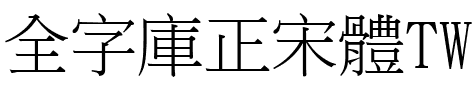 全字庫正宋體TW